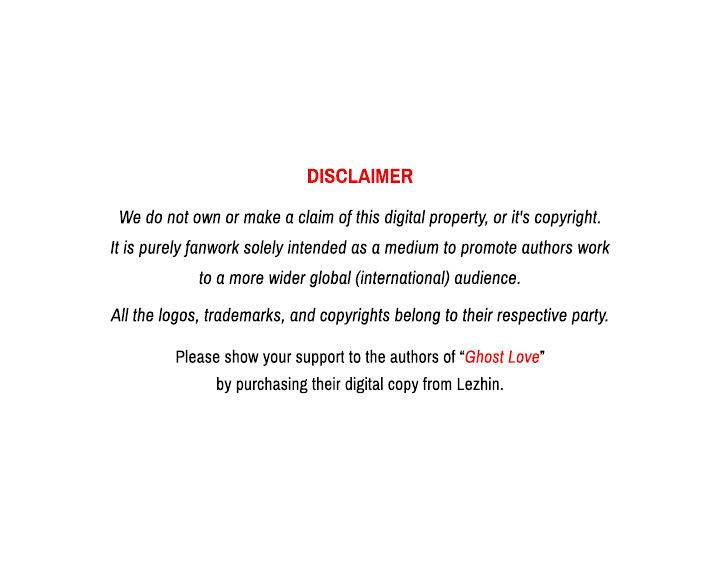 DISCLAIMER

We do not own or make a claim of this digital property, or it's copyright. It is purely fanwork solely intended as a medium to promote authors work to a more wider global (international) audience.

All the logos, trademarks, and copyrights belong to their respective party.

Please show your support to the authors of "Ghost Love" by purchasing their digital copy from Lezhin.